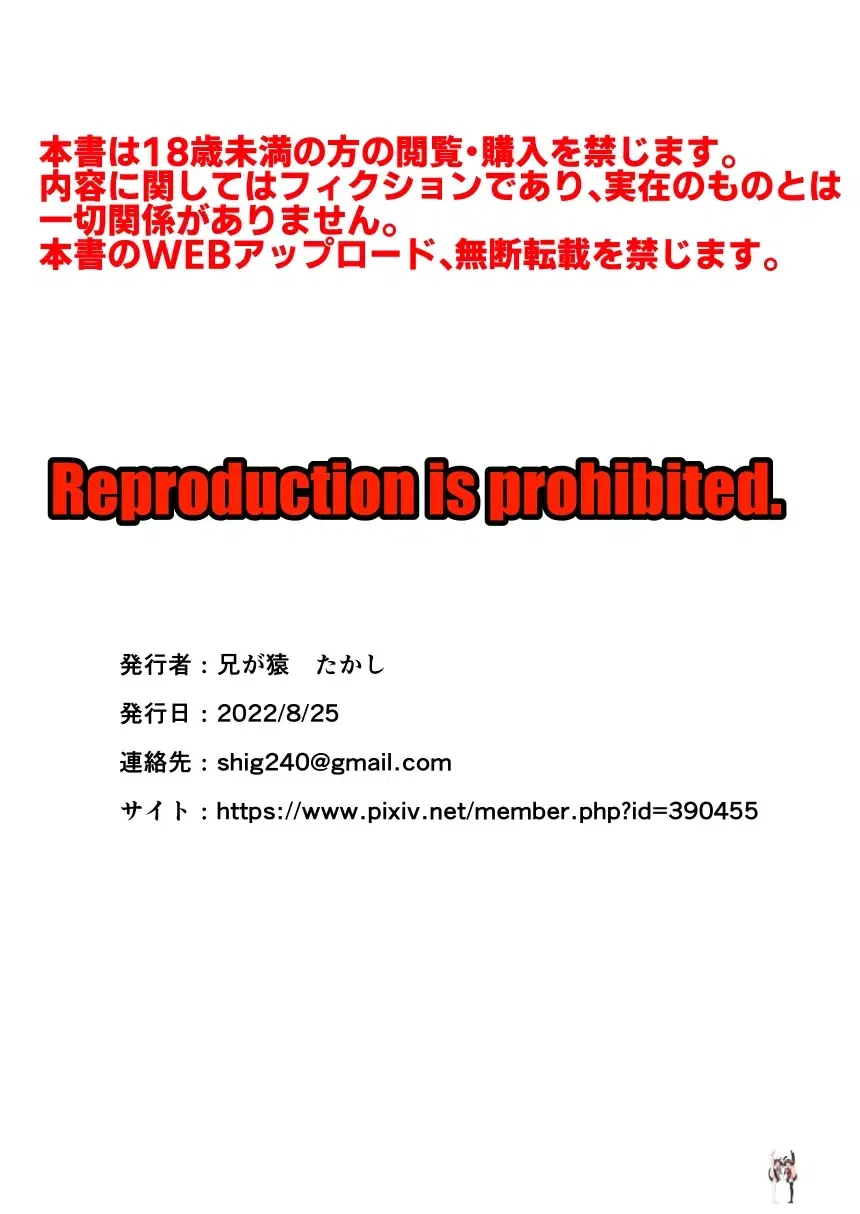 本書は18歳未満の方の閲覧・購入を禁じます。
内容に関してはフィクションであり、実在のものとは一切関係がありません。
本書のWEBアップロード、無断転載を禁じます。

Reproduction is prohibited.

発行者：兄が猿　たかし

発行日：2022/8/25

連絡先：shig240@gmail.com

サイト：https://www.pixiv.net/member.php?id=390455